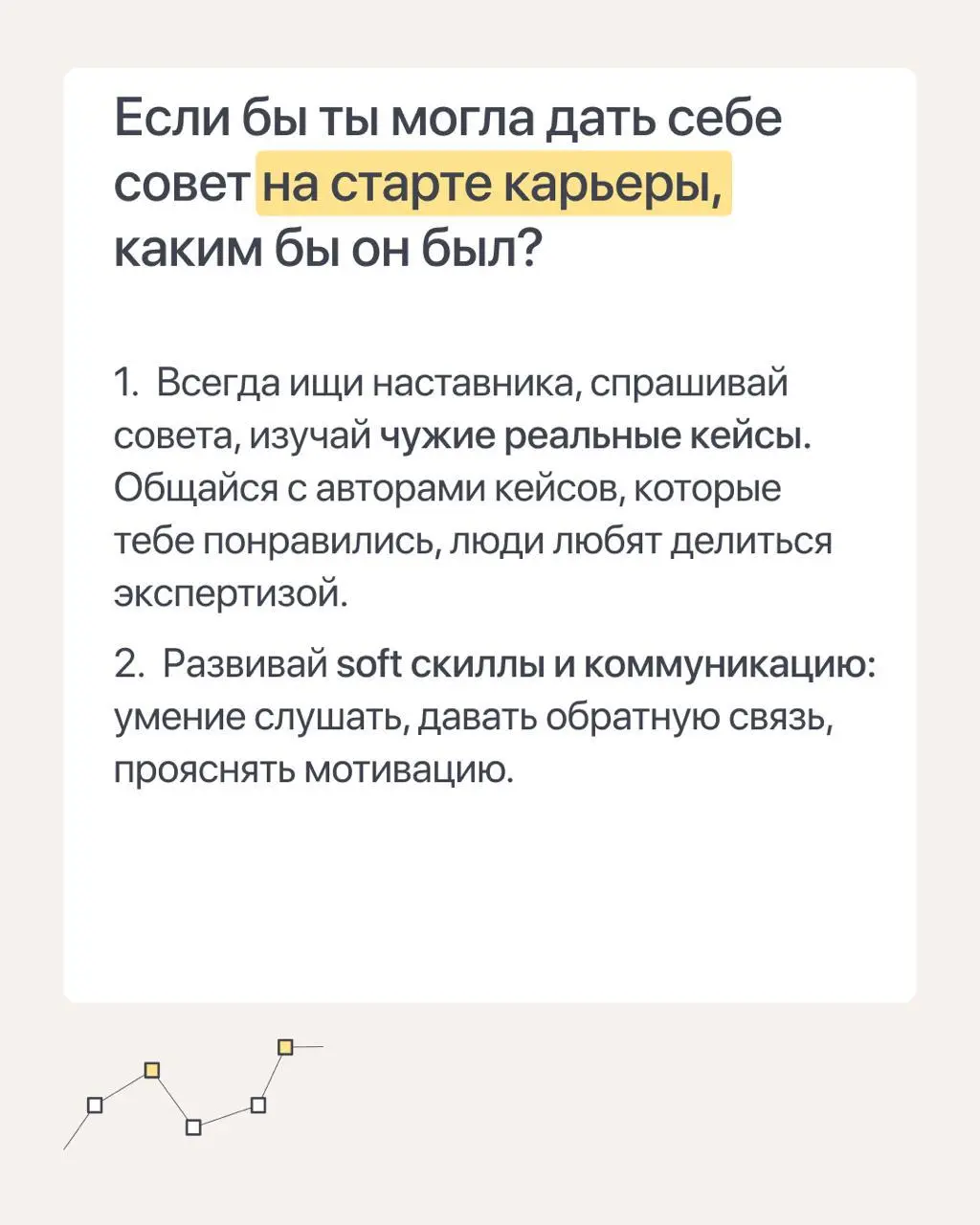 Если бы ты могла дать себе совет на старте карьеры, каким бы он был?

1. Всегда ищи наставника, спрашивай совета, изучай чужие реальные кейсы. Общайся с авторами кейсов, которые тебе понравились, люди любят делиться экспертизой.

2. Развивай soft скиллы и коммуникацию: умение слушать, давать обратную связь, прояснять мотивацию.